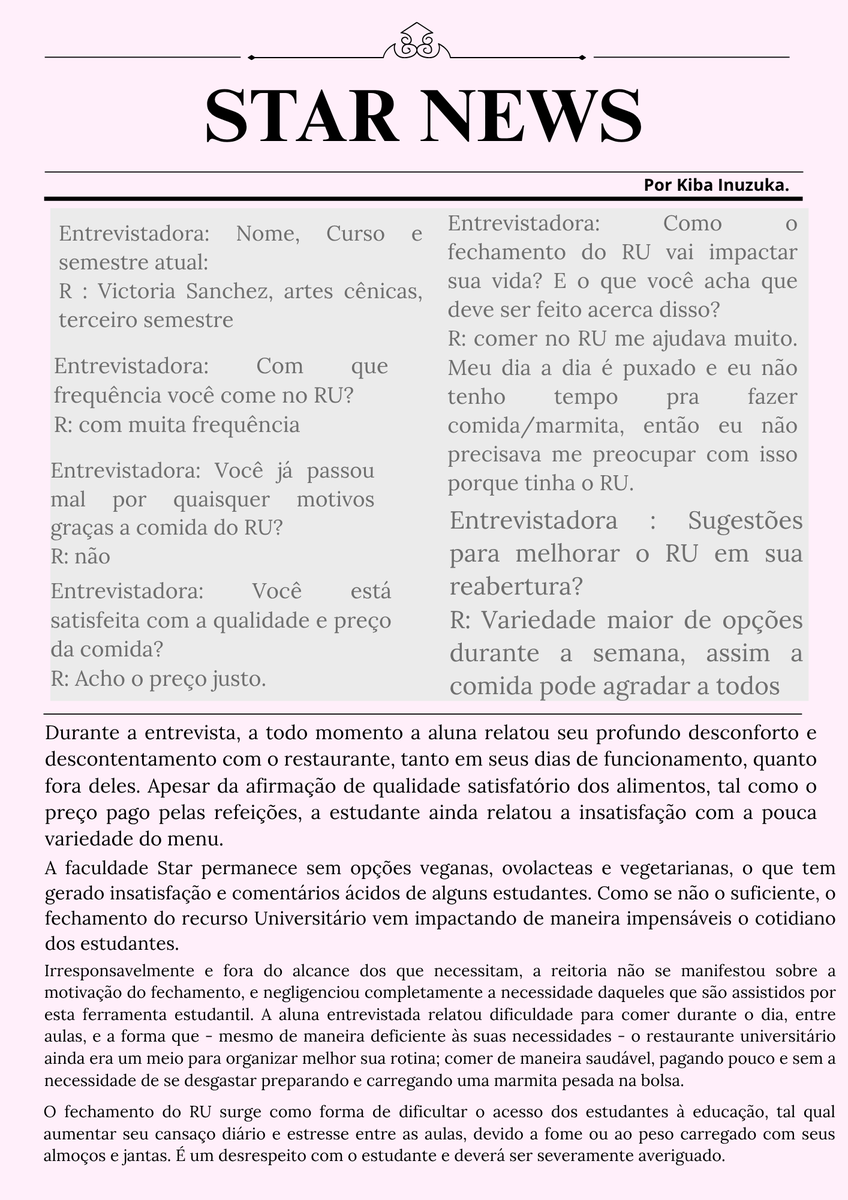 STAR NEWS

Por Kiba Inuzuka.

Entrevistadora: Nome, Curso e semestre atual:
R : Victoria Sanchez, artes cênicas, terceiro semestre

Entrevistadora: Com que frequência você come no RU?
R: com muita frequência

Entrevistadora: Você já passou mal por quaisquer motivos graças a comida do RU?
R: não

Entrevistadora: Você está satisfeita com a qualidade e preço da comida?
R: Acho o preço justo.

Entrevistadora: Como o fechamento do RU vai impactar sua vida? E o que você acha que deve ser feito acerca disso?
R: comer no RU me ajudava muito. Meu dia a dia é puxado e eu não tenho tempo pra fazer comida/marmita, então eu não precisava me preocupar com isso porque tinha o RU.

Entrevistadora : Sugestões para melhorar o RU em sua reabertura?
R: Variedade maior de opções durante a semana, assim a comida pode agradar a todos

Durante a entrevista, a todo momento a aluna relatou seu profundo desconforto e descontentamento com o restaurante, tanto em seus dias de funcionamento, quanto fora deles. Apesar da afirmação de qualidade satisfatório dos alimentos, tal como o preço pago pelas refeições, a estudante ainda relatou a insatisfação com a pouca variedade do menu.

A faculdade Star permanece sem opções veganas, ovolacteas e vegetarianas, o que tem gerado insatisfação e comentários ácidos de alguns estudantes. Como se não o suficiente, o fechamento do recurso Universitário vem impactando de maneira impensáveis o cotidiano dos estudantes.

Irresponsavelmente e fora do alcance dos que necessitam, a reitoria não se manifestou sobre a motivação do fechamento, e negligenciou completamente a necessidade daqueles que são assistidos por esta ferramenta estudantil. A aluna entrevistada relatou dificuldade para comer durante o dia, entre aulas, e a forma que - mesmo de maneira deficiente às suas necessidades - o restaurante universitário ainda era um meio para organizar melhor sua rotina; comer de maneira saudável, pagando pouco e sem a necessidade de se desgastar preparando e carregando uma marmita pesada na bolsa.

O fechamento do RU surge como forma de dificultar o acesso dos estudantes à educação, tal qual aumentar seu cansaço diário e estresse entre as aulas, devido a fome ou ao peso carregado com seus almoços e jantas. É um desrespeito com o estudante e deverá ser severamente averiguado.